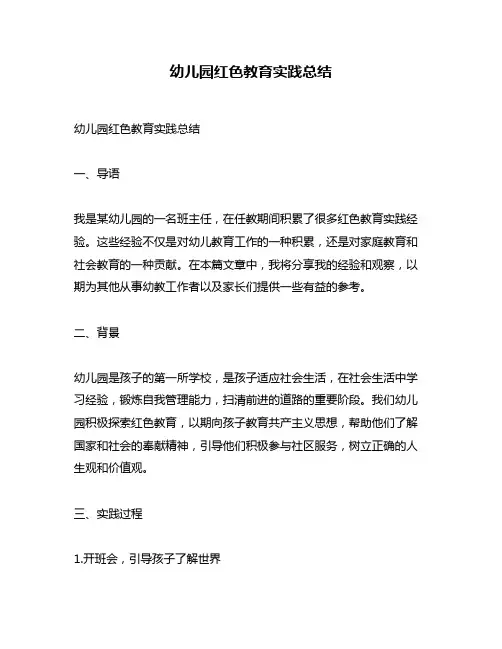 幼儿园红色教育实践总结

幼儿园红色教育实践总结

一、导语

我是某幼儿园的一名班主任，在任教期间积累了很多红色教育实践经验。这些经验不仅是对幼儿教育工作的一种积累，还是对家庭教育和社会教育的一种贡献。在本篇文章中，我将分享我的经验和观察，以期为其他从事幼教工作者以及家长们提供一些有益的参考。

二、背景

幼儿园是孩子的第一所学校，是孩子适应社会生活，在社会生活中学习经验，锻炼自我管理能力，扫清前进的道路的重要阶段。我们幼儿园积极探索红色教育，以期向孩子教育共产主义思想，帮助他们了解国家和社会的奉献精神，引导他们积极参与社区服务，树立正确的人生观和价值观。

三、实践过程

1.开班会，引导孩子了解世界